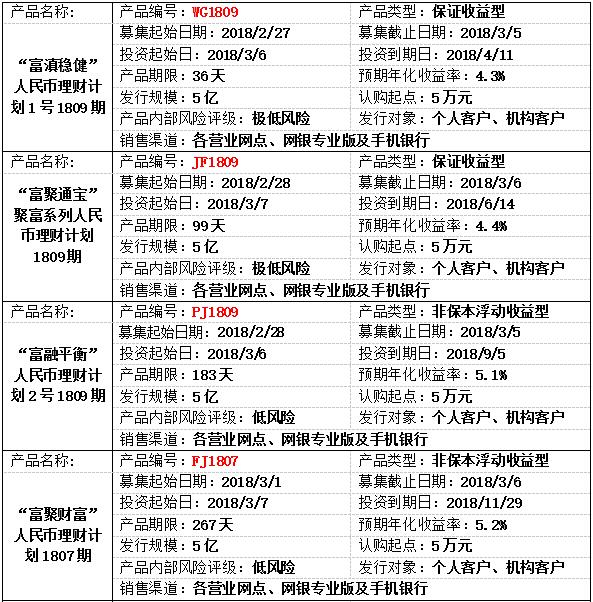 | 产品名称: | 产品编号：WG1809 | 产品类型：保证收益型 |
|---|---|---|
| “富滇稳健”人民币理财计划1号1809期 | 募集起始日期：2018/2/27 | 募集截止日期：2018/3/5 |
| | 投资起始日：2018/3/6 | 投资到期日：2018/4/11 |
| | 产品期限：36天 | 预期年化收益率：4.3% |
| | 发行规模：5亿 | 认购起点：5万元 |
| | 产品内部风险评级：极低风险 | 发行对象：个人客户、机构客户 |
| | 销售渠道：各营业网点、网银专业版及手机银行 | |
| 产品名称: | 产品编号：JF1809 | 产品类型：保证收益型 |
| “富聚通宝”聚富系列人民币理财计划1809期 | 募集起始日期：2018/2/28 | 募集截止日期：2018/3/6 |
| | 投资起始日：2018/3/7 | 投资到期日：2018/6/14 |
| | 产品期限：99天 | 预期年化收益率：4.4% |
| | 发行规模：5亿 | 认购起点：5万元 |
| | 产品内部风险评级：极低风险 | 发行对象：个人客户、机构客户 |
| | 销售渠道：各营业网点、网银专业版及手机银行 | |
| 产品名称: | 产品编号：PJ1809 | 产品类型：非保本浮动收益型 |
| “富融平衡”人民币理财计划2号1809期 | 募集起始日期：2018/2/28 | 募集截止日期：2018/3/5 |
| | 投资起始日：2018/3/6 | 投资到期日：2018/9/5 |
| | 产品期限：183天 | 预期年化收益率：5.1% |
| | 发行规模：5亿 | 认购起点：5万元 |
| | 产品内部风险评级：低风险 | 发行对象：个人客户、机构客户 |
| | 销售渠道：各营业网点、网银专业版及手机银行 | |
| 产品名称: | 产品编号：FJ1807 | 产品类型：非保本浮动收益型 |
| “富聚财富”人民币理财计划1807期 | 募集起始日期：2018/3/1 | 募集截止日期：2018/3/6 |
| | 投资起始日：2018/3/7 | 投资到期日：2018/11/29 |
| | 产品期限：267天 | 预期年化收益率：5.2% |
| | 发行规模：5亿 | 认购起点：5万元 |
| | 产品内部风险评级：低风险 | 发行对象：个人客户、机构客户 |
| | 销售渠道：各营业网点、网银专业版及手机银行 | |